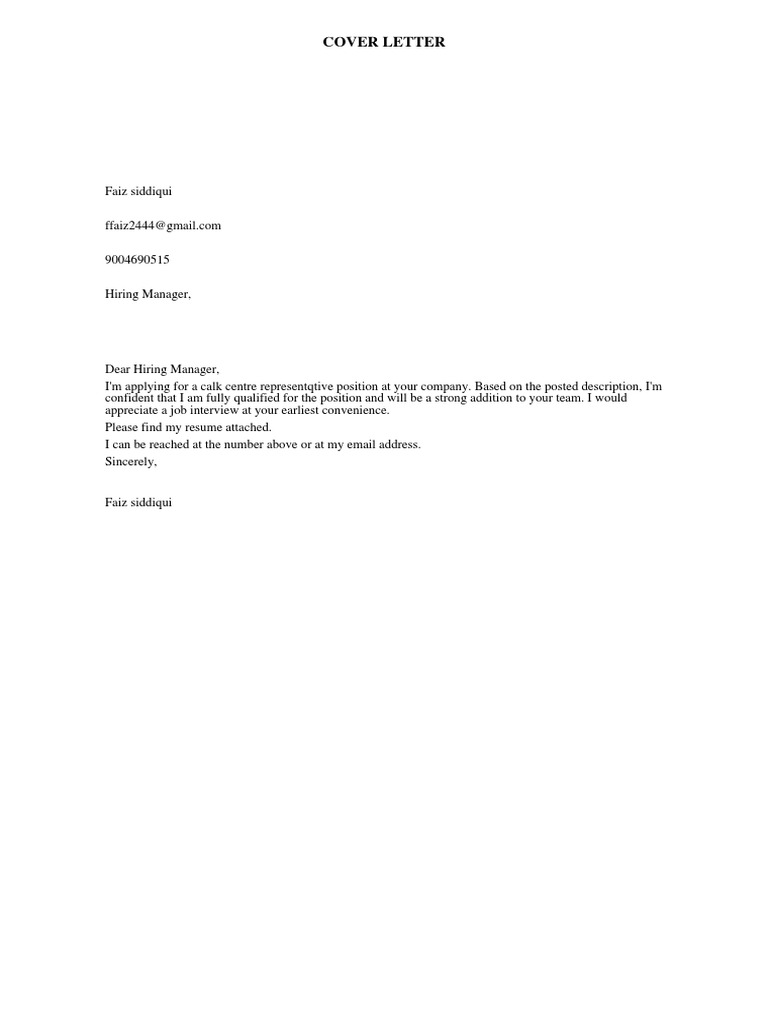 COVER LETTER

Faiz siddiqui

ffaiz2444@gmail.com

9004690515

Hiring Manager,

Dear Hiring Manager,

I'm applying for a calk centre representqtive position at your company. Based on the posted description, I'm confident that I am fully qualified for the position and will be a strong addition to your team. I would appreciate a job interview at your earliest convenience.

Please find my resume attached.

I can be reached at the number above or at my email address.

Sincerely,

Faiz siddiqui